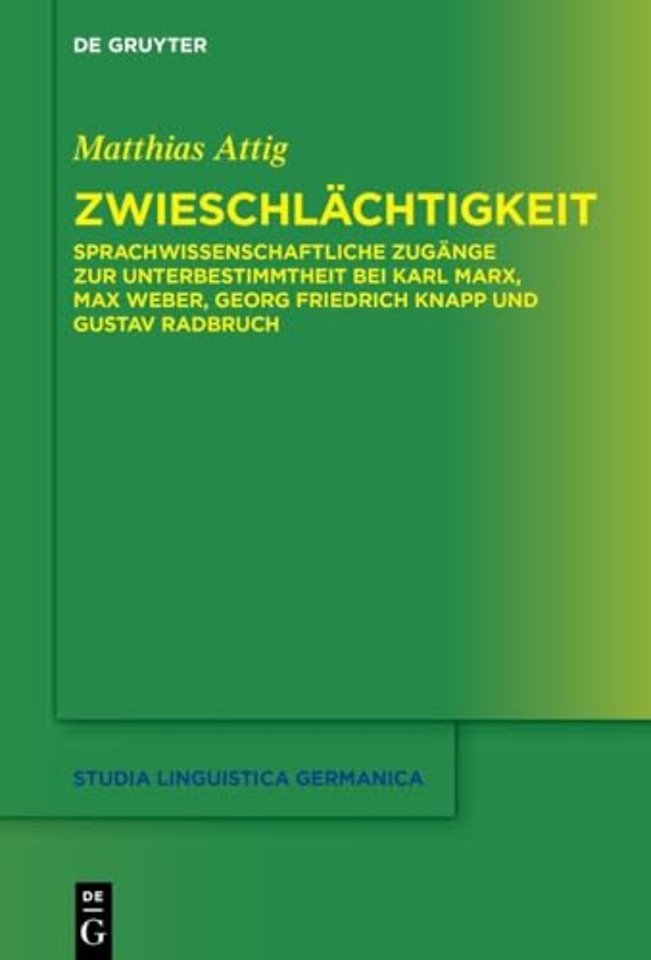 DE GRUYTER

Matthias Attig

ZWIESCHLÄCHTIGKEIT

SPRACHWISSENSCHAFTLICHE ZUGÄNGE ZUR UNTERBESTIMMTHEIT BEI KARL MARX, MAX WEBER, GEORG FRIEDRICH KNAPP UND GUSTAV RADBRUCH

STUDIA LINGUISTICA GERMANICA

DE G